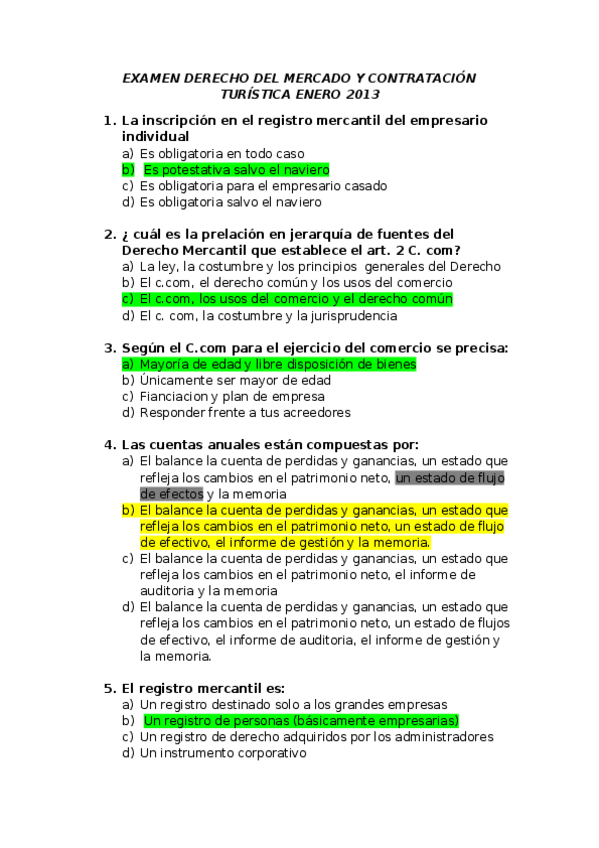 EXAMEN DERECHO DEL MERCADO Y CONTRATACIÓN TURÍSTICA ENERO 2013

1. La inscripción en el registro mercantil del empresario individual
a) Es obligatoria en todo caso
b) Es potestativa salvo el naviero
c) Es obligatoria para el empresario casado
d) Es obligatoria salvo el naviero

2. ¿ cuál es la prelación en jerarquía de fuentes del Derecho Mercantil que establece el art. 2 C. com?
a) La ley, la costumbre y los principios generales del Derecho
b) El c.com, el derecho común y los usos del comercio
c) El c.com, los usos del comercio y el derecho común
d) El c. com, la costumbre y la jurisprudencia

3. Según el C.com para el ejercicio del comercio se precisa:
a) Mayoría de edad y libre disposición de bienes
b) Únicamente ser mayor de edad
c) Fianciacion y plan de empresa
d) Responder frente a tus acreedores

4. Las cuentas anuales están compuestas por:
a) El balance la cuenta de perdidas y ganancias, un estado que refleja los cambios en el patrimonio neto, un estado de flujo de efectos y la memoria
b) El balance la cuenta de perdidas y ganancias, un estado que refleja los cambios en el patrimonio neto, un estado de flujo de efectivo, el informe de gestión y la memoria.
c) El balance la cuenta de perdidas y ganancias, un estado que refleja los cambios en el patrimonio neto, el informe de auditoria y la memoria
d) El balance la cuenta de perdidas y ganancias, un estado que refleja los cambios en el patrimonio neto, un estado de flujos de efectivo, el informe de auditoria, el informe de gestión y la memoria.

5. El registro mercantil es:
a) Un registro destinado solo a los grandes empresas
b) Un registro de personas (básicamente empresarias)
c) Un registro de derecho adquiridos por los administradores
d) Un instrumento corporativo